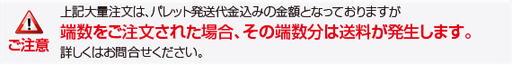 ご注意

上記大量注文は、パレット発送代金込みの金額となっておりますが
端数をご注文された場合、その端数分は送料が発生します。
詳しくはお問合せください。